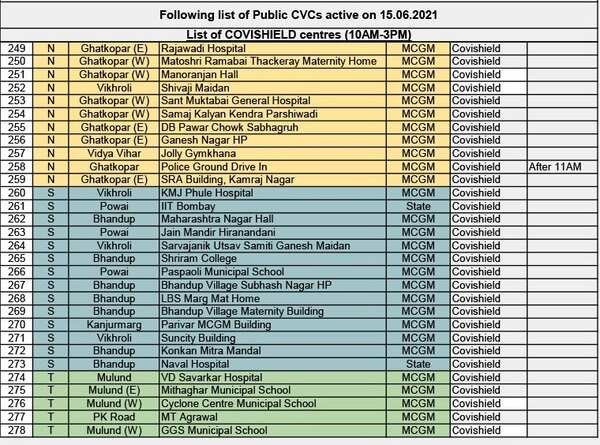 Following list of Public CVCs active on 15.06.2021

List of COVISHIELD centres (10AM-3PM)

| | | | | | | |
|---|---|---|---|---|---|---|
| 249 | N | Ghatkopar (E) | Rajawadi Hospital | MCGM | Covishield | |
| 250 | N | Ghatkopar (W) | Matoshri Ramabai Thackeray Maternity Home | MCGM | Covishield | |
| 251 | N | Ghatkopar (W) | Manoranjan Hall | MCGM | Covishield | |
| 252 | N | Vikhroli | Shivaji Maidan | MCGM | Covishield | |
| 253 | N | Ghatkopar (W) | Sant Muktabai General Hospital | MCGM | Covishield | |
| 254 | N | Ghatkopar (W) | Samaj Kalyan Kendra Parshiwadi | MCGM | Covishield | |
| 255 | N | Ghatkopar (E) | DB Pawar Chowk Sabhagruh | MCGM | Covishield | |
| 256 | N | Ghatkopar (E) | Ganesh Nagar HP | MCGM | Covishield | |
| 257 | N | Vidya Vihar | Jolly Gymkhana | MCGM | Covishield | |
| 258 | N | Ghatkopar | Police Ground Drive In | MCGM | Covishield | After 11AM |
| 259 | N | Ghatkopar (E) | SRA Building, Kamraj Nagar | MCGM | Covishield | |
| 260 | S | Vikhroli | KMJ Phule Hospital | MCGM | Covishield | |
| 261 | S | Powai | IIT Bombay | State | Covishield | |
| 262 | S | Bhandup | Maharashtra Nagar Hall | MCGM | Covishield | |
| 263 | S | Powai | Jain Mandir Hiranandani | MCGM | Covishield | |
| 264 | S | Vikhroli | Sarvajanik Utsav Samiti Ganesh Maidan | MCGM | Covishield | |
| 265 | S | Bhandup | Shriram College | MCGM | Covishield | |
| 266 | S | Powai | Paspaoli Municipal School | MCGM | Covishield | |
| 267 | S | Bhandup | Bhandup Village Subhash Nagar HP | MCGM | Covishield | |
| 268 | S | Bhandup | LBS Marg Mat Home | MCGM | Covishield | |
| 269 | S | Bhandup | Bhandup Village Maternity Building | MCGM | Covishield | |
| 270 | S | Kanjurmarg | Parivar MCGM Building | MCGM | Covishield | |
| 271 | S | Vikhroli | Suncity Building | MCGM | Covishield | |
| 272 | S | Bhandup | Konkan Mitra Mandal | MCGM | Covishield | |
| 273 | S | Bhandup | Naval Hospital | State | Covishield | |
| 274 | T | Mulund | VD Savarkar Hospital | MCGM | Covishield | |
| 275 | T | Mulund (E) | Mithaghar Municipal School | MCGM | Covishield | |
| 276 | T | Mulund (W) | Cyclone Centre Municipal School | MCGM | Covishield | |
| 277 | T | PK Road | MT Agrawal | MCGM | Covishield | |
| 278 | T | Mulund (W) | GGS Municipal School | MCGM | Covishield | |